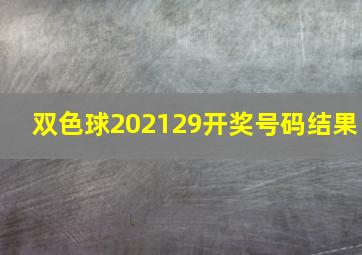 双色球202129开奖号码结果